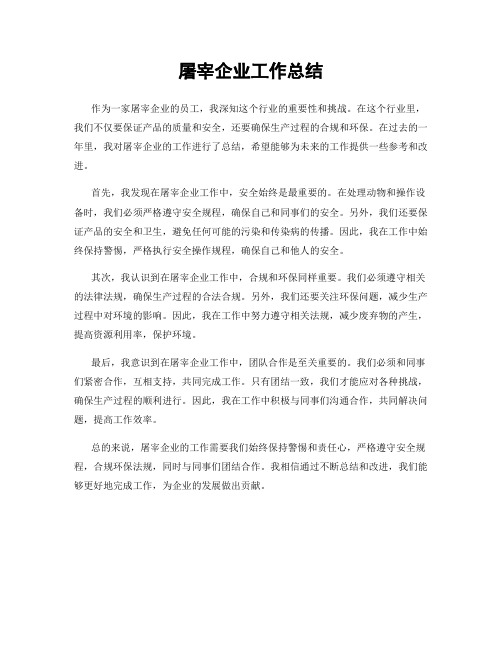 屠宰企业工作总结

作为一家屠宰企业的员工，我深知这个行业的重要性和挑战。在这个行业里，我们不仅要保证产品的质量和安全，还要确保生产过程的合规和环保。在过去的一年里，我对屠宰企业的工作进行了总结，希望能够为未来的工作提供一些参考和改进。

首先，我发现在屠宰企业工作中，安全始终是最重要的。在处理动物和操作设备时，我们必须严格遵守安全规程，确保自己和同事们的安全。另外，我们还要保证产品的安全和卫生，避免任何可能的污染和传染病的传播。因此，我在工作中始终保持警惕，严格执行安全操作规程，确保自己和他人的安全。

其次，我认识到在屠宰企业工作中，合规和环保同样重要。我们必须遵守相关的法律法规，确保生产过程的合法合规。另外，我们还要关注环保问题，减少生产过程中对环境的影响。因此，我在工作中努力遵守相关法规，减少废弃物的产生，提高资源利用率，保护环境。

最后，我意识到在屠宰企业工作中，团队合作是至关重要的。我们必须和同事们紧密合作，互相支持，共同完成工作。只有团结一致，我们才能应对各种挑战，确保生产过程的顺利进行。因此，我在工作中积极与同事们沟通合作，共同解决问题，提高工作效率。

总的来说，屠宰企业的工作需要我们始终保持警惕和责任心，严格遵守安全规程，合规环保法规，同时与同事们团结合作。我相信通过不断总结和改进，我们能够更好地完成工作，为企业的发展做出贡献。